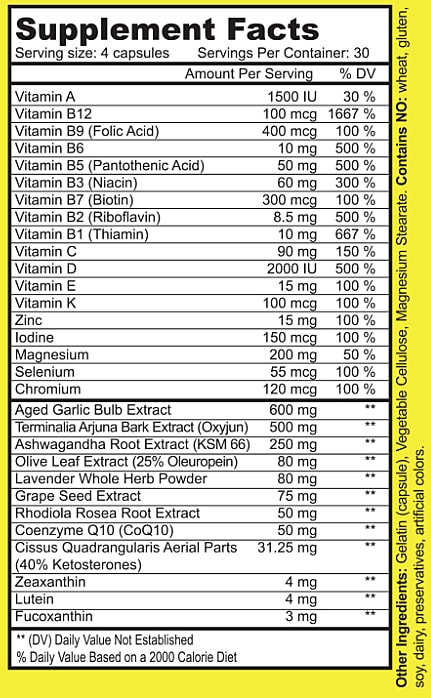 Supplement Facts

Serving size: 4 capsules Servings Per Container: 30

| | Amount Per Serving | % DV |
|---|---|---|
| Vitamin A | 1500 IU | 30 % |
| Vitamin B12 | 100 mcg | 1667 % |
| Vitamin B9 (Folic Acid) | 400 mcg | 100 % |
| Vitamin B6 | 10 mg | 500 % |
| Vitamin B5 (Pantothenic Acid) | 50 mg | 500 % |
| Vitamin B3 (Niacin) | 60 mg | 300 % |
| Vitamin B7 (Biotin) | 300 mcg | 100 % |
| Vitamin B2 (Riboflavin) | 8.5 mg | 500 % |
| Vitamin B1 (Thiamin) | 10 mg | 667 % |
| Vitamin C | 90 mg | 150 % |
| Vitamin D | 2000 IU | 500 % |
| Vitamin E | 15 mg | 100 % |
| Vitamin K | 100 mcg | 100 % |
| Zinc | 15 mg | 100 % |
| Iodine | 150 mcg | 100 % |
| Magnesium | 200 mg | 50 % |
| Selenium | 55 mcg | 100 % |
| Chromium | 120 mcg | 100 % |
| Aged Garlic Bulb Extract | 600 mg | ** |
| Terminalia Arjuna Bark Extract (Oxyjun) | 500 mg | ** |
| Ashwagandha Root Extract (KSM 66) | 250 mg | ** |
| Olive Leaf Extract (25% Oleuropein) | 80 mg | ** |
| Lavender Whole Herb Powder | 80 mg | ** |
| Grape Seed Extract | 75 mg | ** |
| Rhodiola Rosea Root Extract | 50 mg | ** |
| Coenzyme Q10 (CoQ10) | 50 mg | ** |
| Cissus Quadrangularis Aerial Parts (40% Ketosterones) | 31.25 mg | ** |
| Zeaxanthin | 4 mg | ** |
| Lutein | 4 mg | ** |
| Fucoxanthin | 3 mg | ** |

** (DV) Daily Value Not Established
% Daily Value Based on a 2000 Calorie Diet

Other Ingredients: Gelatin (capsule), Vegetable Cellulose, Magnesium Stearate. Contains NO: wheat, gluten, soy, dairy, preservatives, artificial colors.